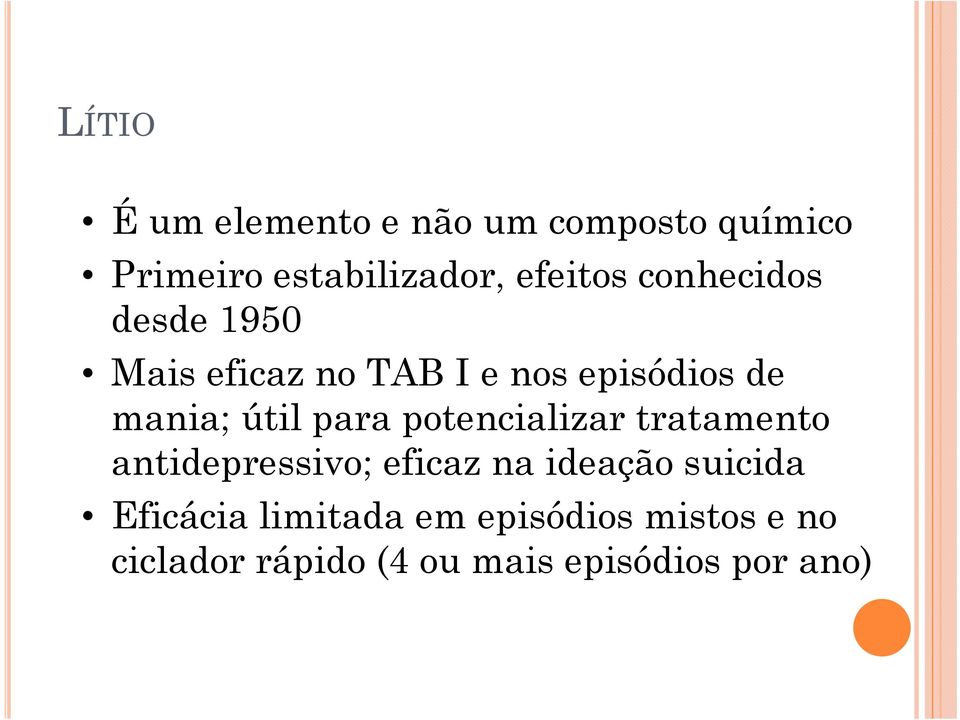 LÍTIO

• É um elemento e não um composto químico
• Primeiro estabilizador, efeitos conhecidos desde 1950
• Mais eficaz no TAB I e nos episódios de mania; útil para potencializar tratamento antidepressivo; eficaz na ideação suicida
• Eficácia limitada em episódios mistos e no ciclador rápido (4 ou mais episódios por ano)